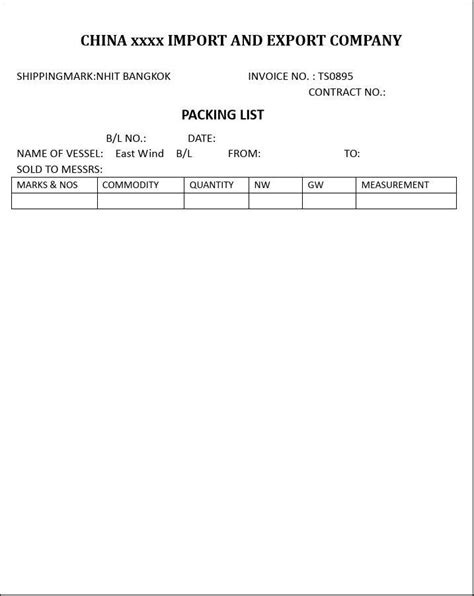 CHINA xxxx IMPORT AND EXPORT COMPANY

SHIPPINGMARK:NHIT BANGKOK INVOICE NO. : TS0895

CONTRACT NO.:

PACKING LIST

B/L NO.: DATE:

NAME OF VESSEL: East Wind B/L FROM: TO:

SOLD TO MESSRS:

| MARKS & NOS | COMMODITY | QUANTITY | NW | GW | MEASUREMENT |
|---|---|---|---|---|---|
| | | | | | |